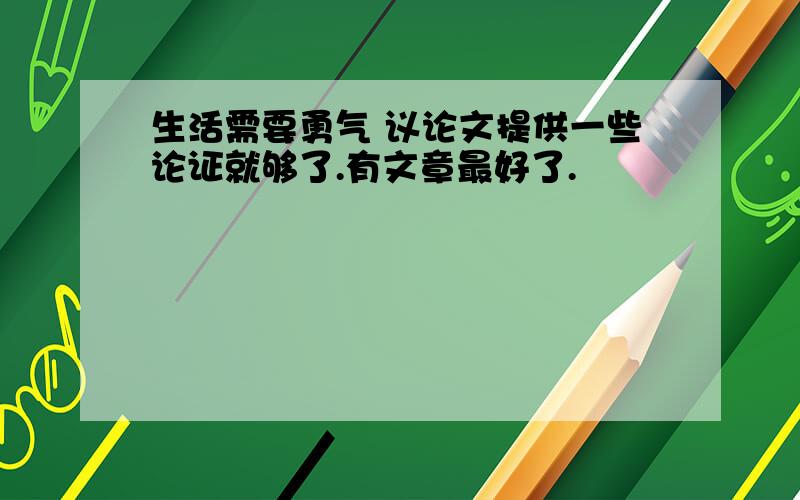 生活需要勇气 议论文提供一些论证就够了.有文章最好了.